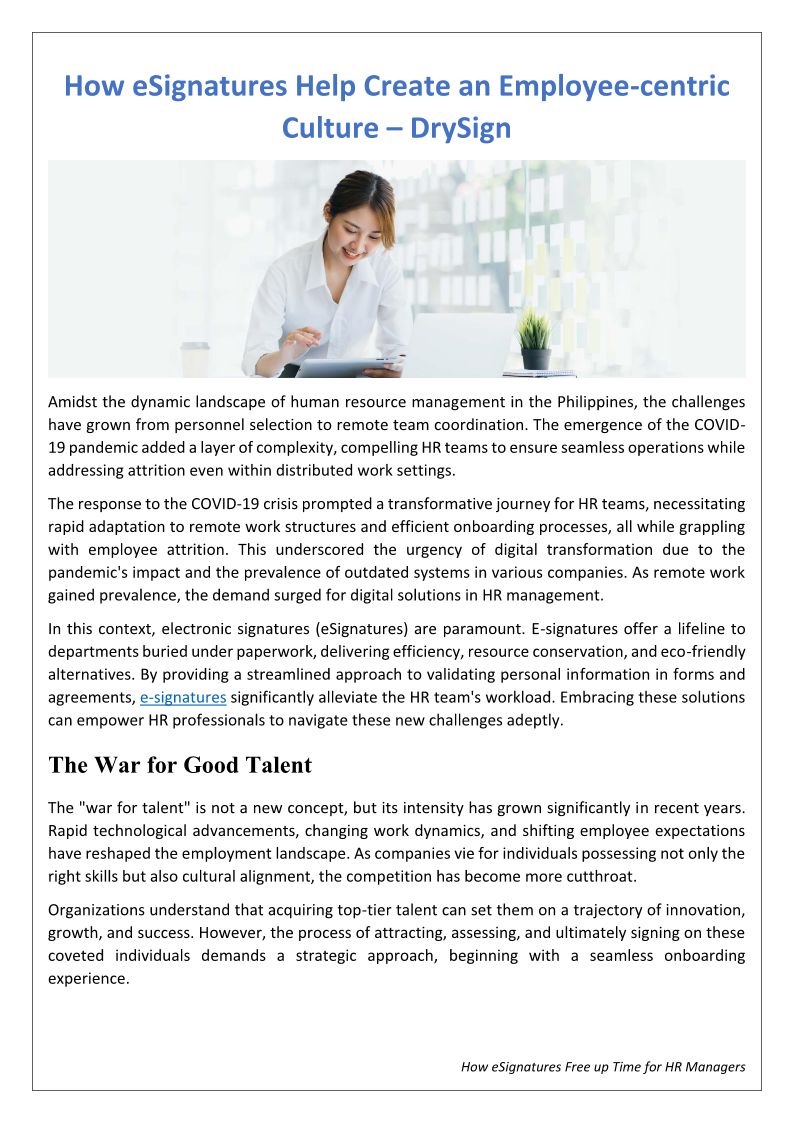 How eSignatures Help Create an Employee-centric Culture – DrySign

Amidst the dynamic landscape of human resource management in the Philippines, the challenges have grown from personnel selection to remote team coordination. The emergence of the COVID-19 pandemic added a layer of complexity, compelling HR teams to ensure seamless operations while addressing attrition even within distributed work settings.

The response to the COVID-19 crisis prompted a transformative journey for HR teams, necessitating rapid adaptation to remote work structures and efficient onboarding processes, all while grappling with employee attrition. This underscored the urgency of digital transformation due to the pandemic's impact and the prevalence of outdated systems in various companies. As remote work gained prevalence, the demand surged for digital solutions in HR management.

In this context, electronic signatures (eSignatures) are paramount. E-signatures offer a lifeline to departments buried under paperwork, delivering efficiency, resource conservation, and eco-friendly alternatives. By providing a streamlined approach to validating personal information in forms and agreements, e-signatures significantly alleviate the HR team's workload. Embracing these solutions can empower HR professionals to navigate these new challenges adeptly.

The War for Good Talent

The "war for talent" is not a new concept, but its intensity has grown significantly in recent years. Rapid technological advancements, changing work dynamics, and shifting employee expectations have reshaped the employment landscape. As companies vie for individuals possessing not only the right skills but also cultural alignment, the competition has become more cutthroat.

Organizations understand that acquiring top-tier talent can set them on a trajectory of innovation, growth, and success. However, the process of attracting, assessing, and ultimately signing on these coveted individuals demands a strategic approach, beginning with a seamless onboarding experience.

How eSignatures Free up Time for HR Managers